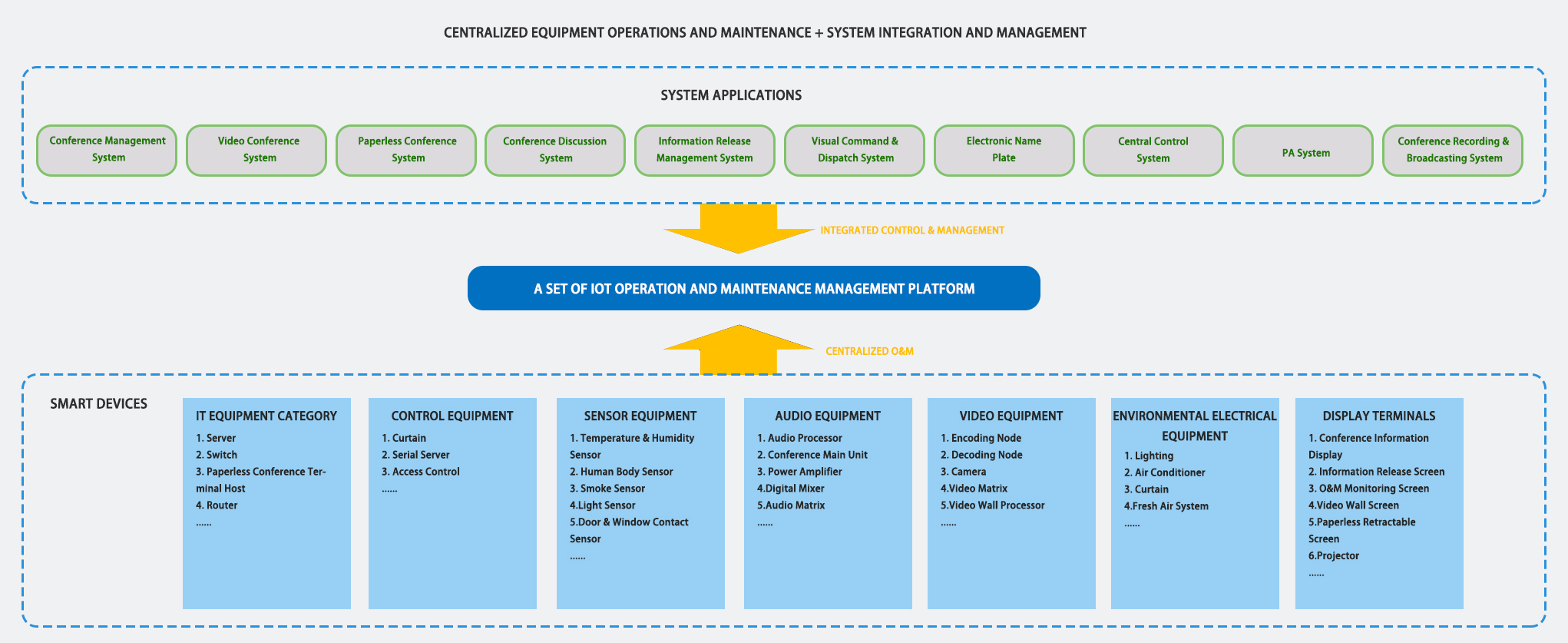 CENTRALIZED EQUIPMENT OPERATIONS AND MAINTENANCE + SYSTEM INTEGRATION AND MANAGEMENT

SYSTEM APPLICATIONS

Conference Management System

Video Conference System

Paperless Conference System

Conference Discussion System

Information Release Management System

Visual Command & Dispatch System

Electronic Name Plate

Central Control System

PA System

Conference Recording & Broadcasting System

INTEGRATED CONTROL & MANAGEMENT

A SET OF IOT OPERATION AND MAINTENANCE MANAGEMENT PLATFORM

CENTRALIZED O&M

SMART DEVICES

IT EQUIPMENT CATEGORY
1. Server
2. Switch
3. Paperless Conference Terminal Host
4. Router
......

CONTROL EQUIPMENT
1. Curtain
2. Serial Server
3. Access Control
......

SENSOR EQUIPMENT
1. Temperature & Humidity Sensor
2. Human Body Sensor
3. Smoke Sensor
4.Light Sensor
5.Door & Window Contact Sensor
......

AUDIO EQUIPMENT
1. Audio Processor
2. Conference Main Unit
3. Power Amplifier
4.Digital Mixer
5.Audio Matrix
......

VIDEO EQUIPMENT
1. Encoding Node
2. Decoding Node
3. Camera
4.Video Matrix
5.Video Wall Processor
......

ENVIRONMENTAL ELECTRICAL EQUIPMENT
1. Lighting
2. Air Conditioner
3. Curtain
4.Fresh Air System
......

DISPLAY TERMINALS
1. Conference Information Display
2. Information Release Screen
3. O&M Monitoring Screen
4.Video Wall Screen
5.Paperless Retractable Screen
6.Projector
......